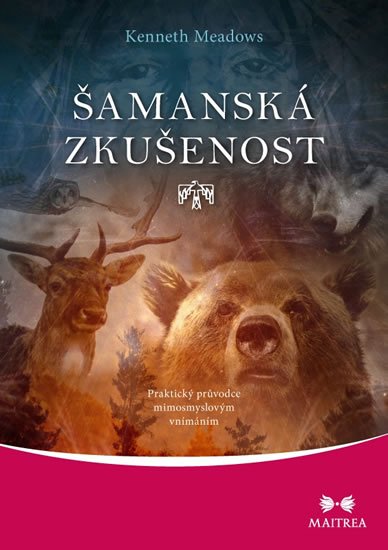 Kenneth Meadows

ŠAMANSKÁ ZKUŠENOST

Praktický průvodce mimosmyslovým vnímáním

MAITREA